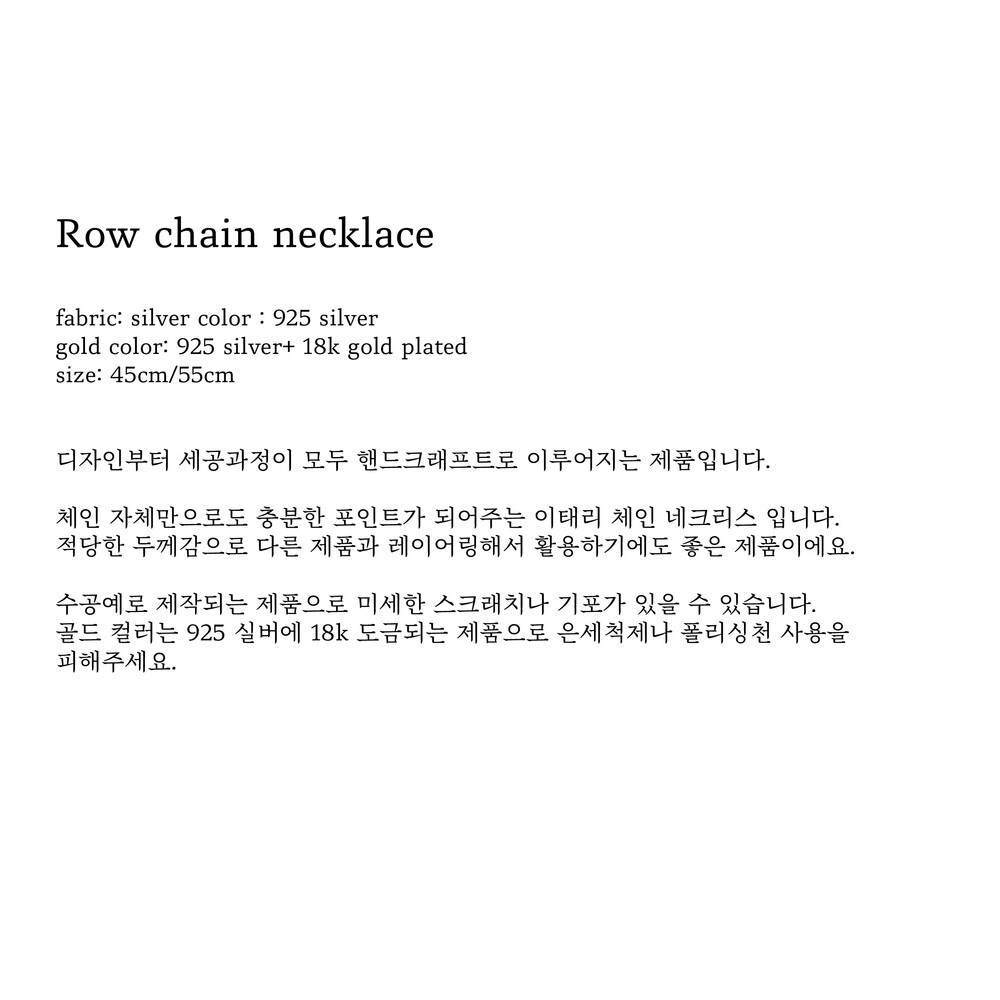 Row chain necklace

fabric: silver color : 925 silver
gold color: 925 silver+ 18k gold plated
size: 45cm/55cm

디자인부터 세공과정이 모두 핸드크래프트로 이루어지는 제품입니다.

체인 자체만으로도 충분한 포인트가 되어주는 이태리 체인 네크리스 입니다.
적당한 두께감으로 다른 제품과 레이어링해서 활용하기에도 좋은 제품이에요.

수공예로 제작되는 제품으로 미세한 스크래치나 기포가 있을 수 있습니다.
골드 컬러는 925 실버에 18k 도금되는 제품으로 은세척제나 폴리싱천 사용을 피해주세요.